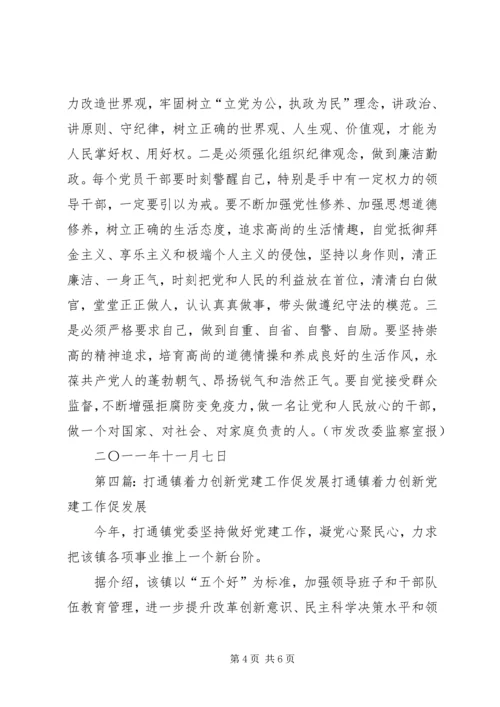 力改造世界观，牢固树立“立党为公，执政为民”理念，讲政治、讲原则、守纪律，树立正确的世界观、人生观、价值观，才能为人民掌好权、用好权。二是必须强化组织纪律观念，做到廉洁勤政。每个党员干部要时刻警醒自己，特别是手中有一定权力的领导干部，一定要引以为戒。要不断加强党性修养、加强思想道德修养，树立正确的生活态度，追求高尚的生活情趣，自觉抵御拜金主义、享乐主义和极端个人主义的侵蚀，坚持以身作则，清正廉洁、一身正气，时刻把党和人民的利益放在首位，清清白白做官，堂堂正正做人，认认真真做事，带头做遵纪守法的模范。三是必须严格要求自己，做到自重、自省、自警、自励。要坚持崇高的精神追求，培育高尚的道德情操和养成良好的生活作风，永葆共产党人的蓬勃朝气、昂扬锐气和浩然正气。要自觉接受群众监督，不断增强拒腐防变免疫力，做一名让党和人民放心的干部，做一个对国家、对社会、对家庭负责的人。（市发改委监察室报）

二〇一一年十一月七日

第四篇：打通镇着力创新党建工作促发展打通镇着力创新党建工作促发展

今年，打通镇党委坚持做好党建工作，凝党心聚民心，力求把该镇各项事业推上一个新台阶。

据介绍，该镇以“五个好”为标准，加强领导班子和干部队伍教育管理，进一步提升改革创新意识、民主科学决策水平和领

第 4 页 共 6 页